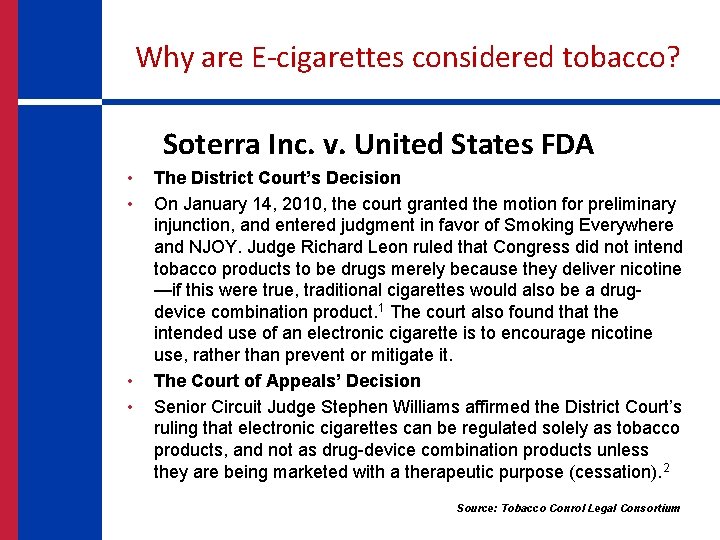 Why are E-cigarettes considered tobacco?

Soterra Inc. v. United States FDA

• The District Court's Decision

• On January 14, 2010, the court granted the motion for preliminary injunction, and entered judgment in favor of Smoking Everywhere and NJOY. Judge Richard Leon ruled that Congress did not intend tobacco products to be drugs merely because they deliver nicotine —if this were true, traditional cigarettes would also be a drug-device combination product.$^1$ The court also found that the intended use of an electronic cigarette is to encourage nicotine use, rather than prevent or mitigate it.

• The Court of Appeals' Decision

• Senior Circuit Judge Stephen Williams affirmed the District Court's ruling that electronic cigarettes can be regulated solely as tobacco products, and not as drug-device combination products unless they are being marketed with a therapeutic purpose (cessation).$^2$

Source: Tobacco Conrol Legal Consortium